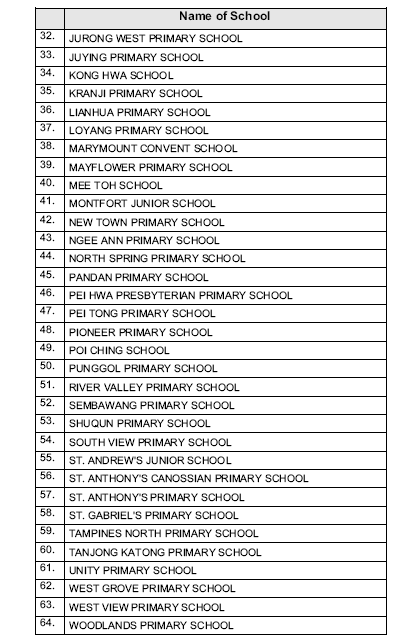 | | Name of School |
|---|---|
| 32. | JURONG WEST PRIMARY SCHOOL |
| 33. | JUYING PRIMARY SCHOOL |
| 34. | KONG HWA SCHOOL |
| 35. | KRANJI PRIMARY SCHOOL |
| 36. | LIANHUA PRIMARY SCHOOL |
| 37. | LOYANG PRIMARY SCHOOL |
| 38. | MARYMOUNT CONVENT SCHOOL |
| 39. | MAYFLOWER PRIMARY SCHOOL |
| 40. | MEE TOH SCHOOL |
| 41. | MONTFORT JUNIOR SCHOOL |
| 42. | NEW TOWN PRIMARY SCHOOL |
| 43. | NGEE ANN PRIMARY SCHOOL |
| 44. | NORTH SPRING PRIMARY SCHOOL |
| 45. | PANDAN PRIMARY SCHOOL |
| 46. | PEI HWA PRESBYTERIAN PRIMARY SCHOOL |
| 47. | PEI TONG PRIMARY SCHOOL |
| 48. | PIONEER PRIMARY SCHOOL |
| 49. | POI CHING SCHOOL |
| 50. | PUNGGOL PRIMARY SCHOOL |
| 51. | RIVER VALLEY PRIMARY SCHOOL |
| 52. | SEMBAWANG PRIMARY SCHOOL |
| 53. | SHUQUN PRIMARY SCHOOL |
| 54. | SOUTH VIEW PRIMARY SCHOOL |
| 55. | ST. ANDREW'S JUNIOR SCHOOL |
| 56. | ST. ANTHONY'S CANOSSIAN PRIMARY SCHOOL |
| 57. | ST. ANTHONY'S PRIMARY SCHOOL |
| 58. | ST. GABRIEL'S PRIMARY SCHOOL |
| 59. | TAMPINES NORTH PRIMARY SCHOOL |
| 60. | TANJONG KATONG PRIMARY SCHOOL |
| 61. | UNITY PRIMARY SCHOOL |
| 62. | WEST GROVE PRIMARY SCHOOL |
| 63. | WEST VIEW PRIMARY SCHOOL |
| 64. | WOODLANDS PRIMARY SCHOOL |